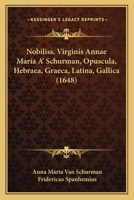 KESSINGER'S LEGACY REPRINTS

Nobiliss. Virginis Annae Maria A' Schurman, Opuscula, Hebraea, Graeca, Latina, Gallica (1648)

Anna Maria Van Schurman
Fridericus Spanhemius